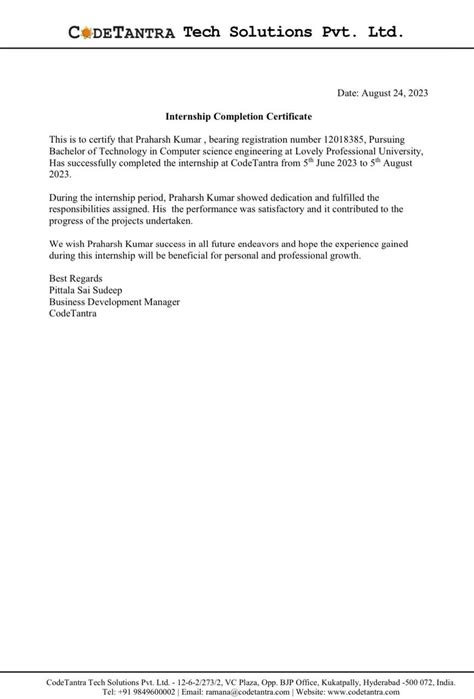 CODETANTRA Tech Solutions Pvt. Ltd.

Date: August 24, 2023

Internship Completion Certificate

This is to certify that Praharsh Kumar , bearing registration number 12018385, Pursuing Bachelor of Technology in Computer science engineering at Lovely Professional University, Has successfully completed the internship at CodeTantra from 5$^{th}$ June 2023 to 5$^{th}$ August 2023.

During the internship period, Praharsh Kumar showed dedication and fulfilled the responsibilities assigned. His the performance was satisfactory and it contributed to the progress of the projects undertaken.

We wish Praharsh Kumar success in all future endeavors and hope the experience gained during this internship will be beneficial for personal and professional growth.

Best Regards
Pittala Sai Sudeep
Business Development Manager
CodeTantra

CodeTantra Tech Solutions Pvt. Ltd. - 12-6-2/273/2, VC Plaza, Opp. BJP Office, Kukatpally, Hyderabad -500 072, India.
Tel: +91 9849600002 | Email: ramana@codetantra.com | Website: www.codetantra.com